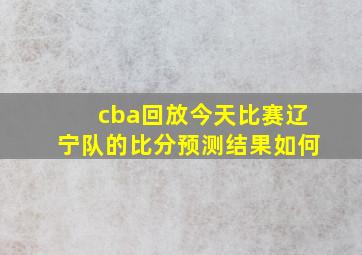 cba回放今天比赛辽宁队的比分预测结果如何